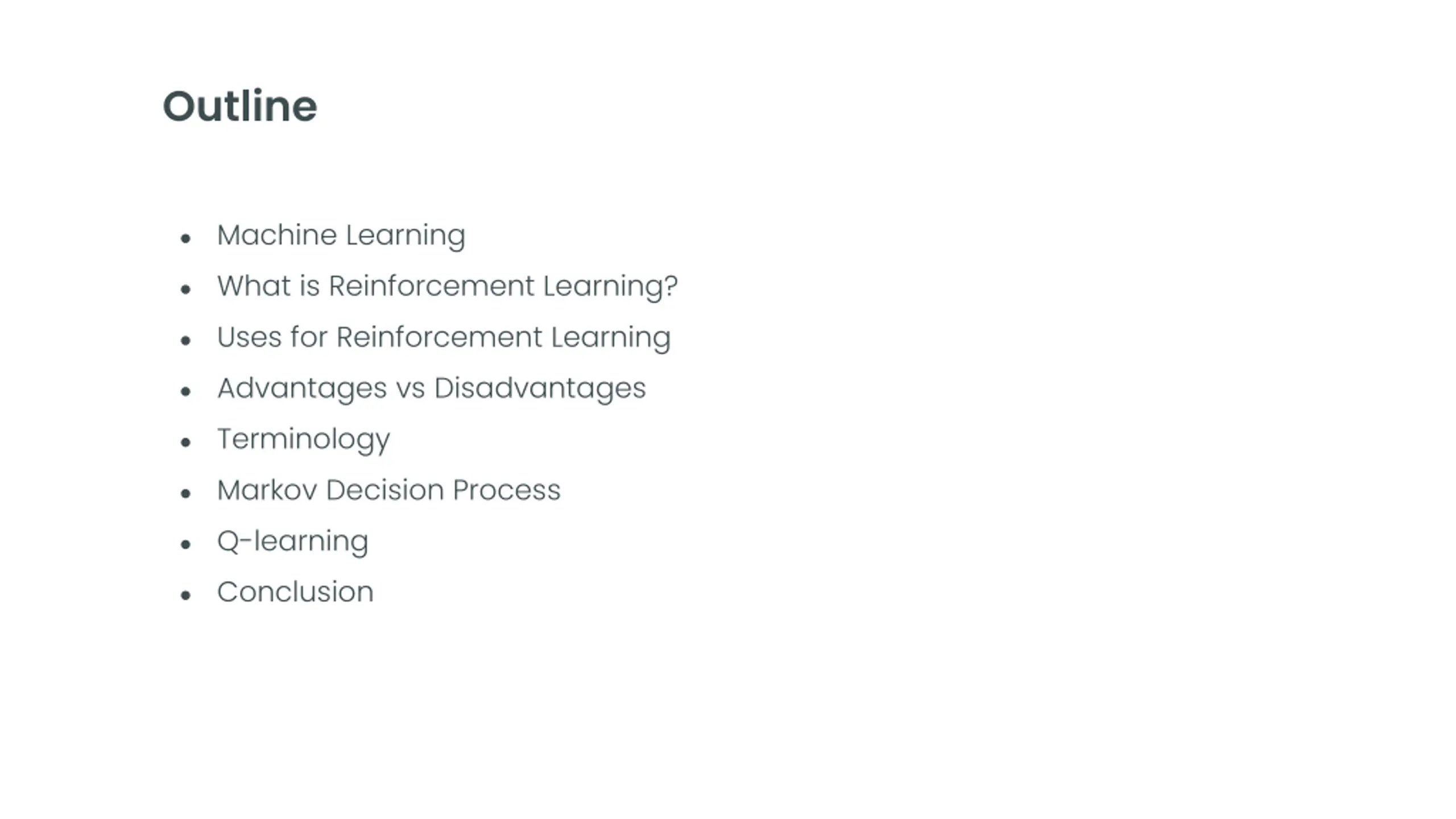 Outline

• Machine Learning
• What is Reinforcement Learning?
• Uses for Reinforcement Learning
• Advantages vs Disadvantages
• Terminology
• Markov Decision Process
• Q-learning
• Conclusion